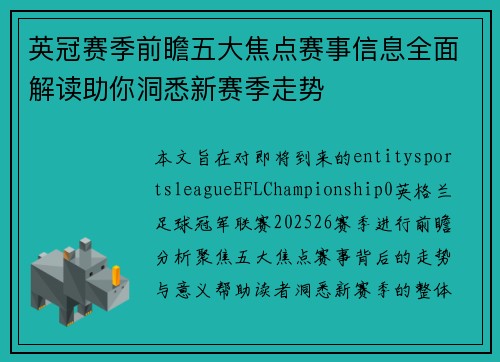 英冠赛季前瞻五大焦点赛事信息全面解读助你洞悉新赛季走势

本文旨在对即将到来的entitysportsleagueEFLChampionship0英格兰足球冠军联赛202526赛季进行前瞻分析聚焦五大焦点赛事背后的走势与意义帮助读者洞悉新赛季的整体